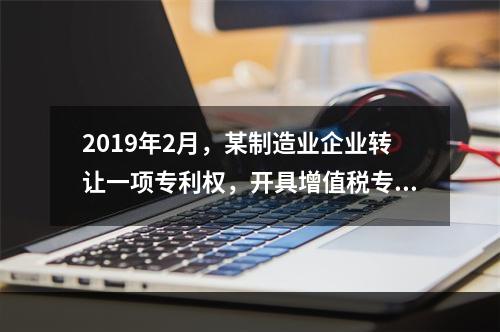 2019年2月，某制造业企业转让一项专利权，开具增值税专...